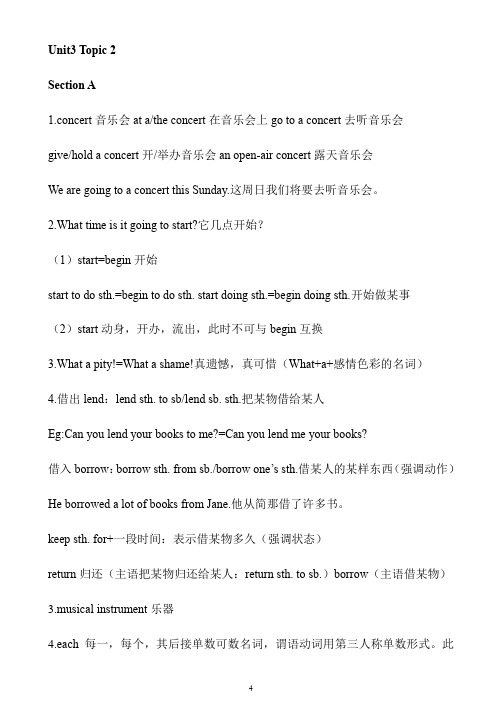 Unit3 Topic 2

Section A

1.concert 音乐会 at a/the concert 在音乐会上 go to a concert 去听音乐会

give/hold a concert 开/举办音乐会 an open-air concert 露天音乐会

We are going to a concert this Sunday.这周日我们将要去听音乐会。

2.What time is it going to start?它几点开始？

（1）start=begin 开始

start to do sth.=begin to do sth. start doing sth.=begin doing sth.开始做某事

（2）start 动身，开办，流出，此时不可与 begin 互换

3.What a pity!=What a shame!真遗憾，真可惜（What+a+感情色彩的名词）

4.借出 lend：lend sth. to sb/lend sb. sth.把某物借给某人

Eg:Can you lend your books to me?=Can you lend me your books?

借入 borrow：borrow sth. from sb./borrow one's sth.借某人的某样东西（强调动作）

He borrowed a lot of books from Jane.他从简那借了许多书。

keep sth. for+一段时间：表示借某物多久（强调状态）

return 归还（主语把某物归还给某人：return sth. to sb.）borrow（主语借某物）

3.musical instrument 乐器

4.each 每一，每个，其后接单数可数名词，谓语动词用第三人称单数形式。此

4